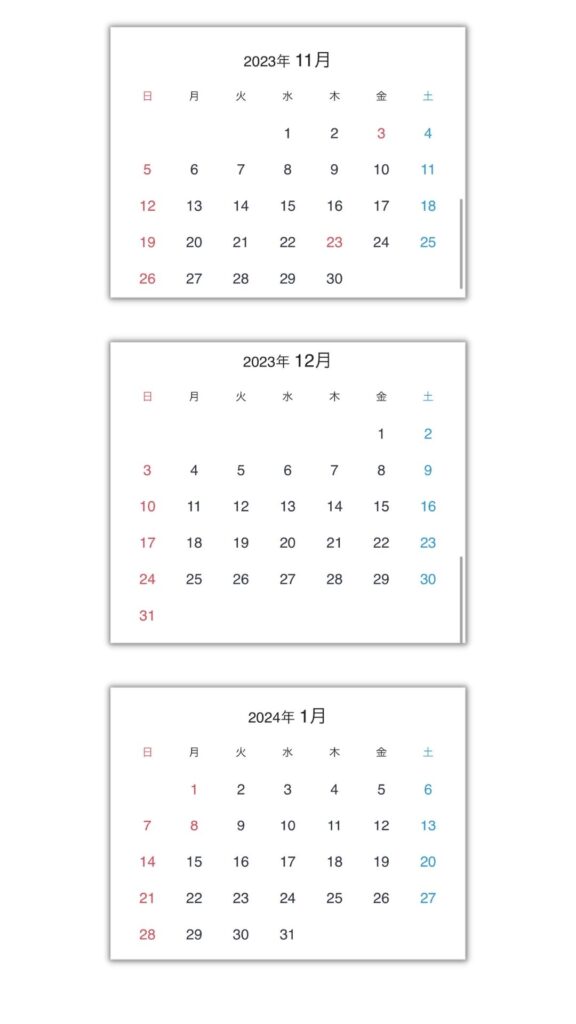 2023年 11月

| 日 | 月 | 火 | 水 | 木 | 金 | 土 |
|---|---|---|---|---|---|---|
| | | | 1 | 2 | 3 | 4 |
| 5 | 6 | 7 | 8 | 9 | 10 | 11 |
| 12 | 13 | 14 | 15 | 16 | 17 | 18 |
| 19 | 20 | 21 | 22 | 23 | 24 | 25 |
| 26 | 27 | 28 | 29 | 30 | | |

2023年 12月

| 日 | 月 | 火 | 水 | 木 | 金 | 土 |
|---|---|---|---|---|---|---|
| | | | | | 1 | 2 |
| 3 | 4 | 5 | 6 | 7 | 8 | 9 |
| 10 | 11 | 12 | 13 | 14 | 15 | 16 |
| 17 | 18 | 19 | 20 | 21 | 22 | 23 |
| 24 | 25 | 26 | 27 | 28 | 29 | 30 |
| 31 | | | | | | |

2024年 1月

| 日 | 月 | 火 | 水 | 木 | 金 | 土 |
|---|---|---|---|---|---|---|
| | 1 | 2 | 3 | 4 | 5 | 6 |
| 7 | 8 | 9 | 10 | 11 | 12 | 13 |
| 14 | 15 | 16 | 17 | 18 | 19 | 20 |
| 21 | 22 | 23 | 24 | 25 | 26 | 27 |
| 28 | 29 | 30 | 31 | | | |